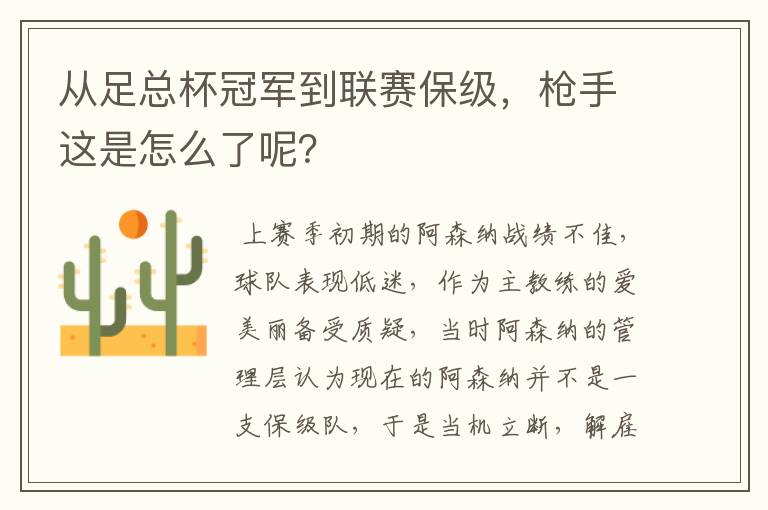 从足总杯冠军到联赛保级，枪手这是怎么了呢？

上赛季初期的阿森纳战绩不佳，球队表现低迷，作为主教练的爱美丽备受质疑，当时阿森纳的管理层认为现在的阿森纳并不是一支保级队，于是当机立断，解雇